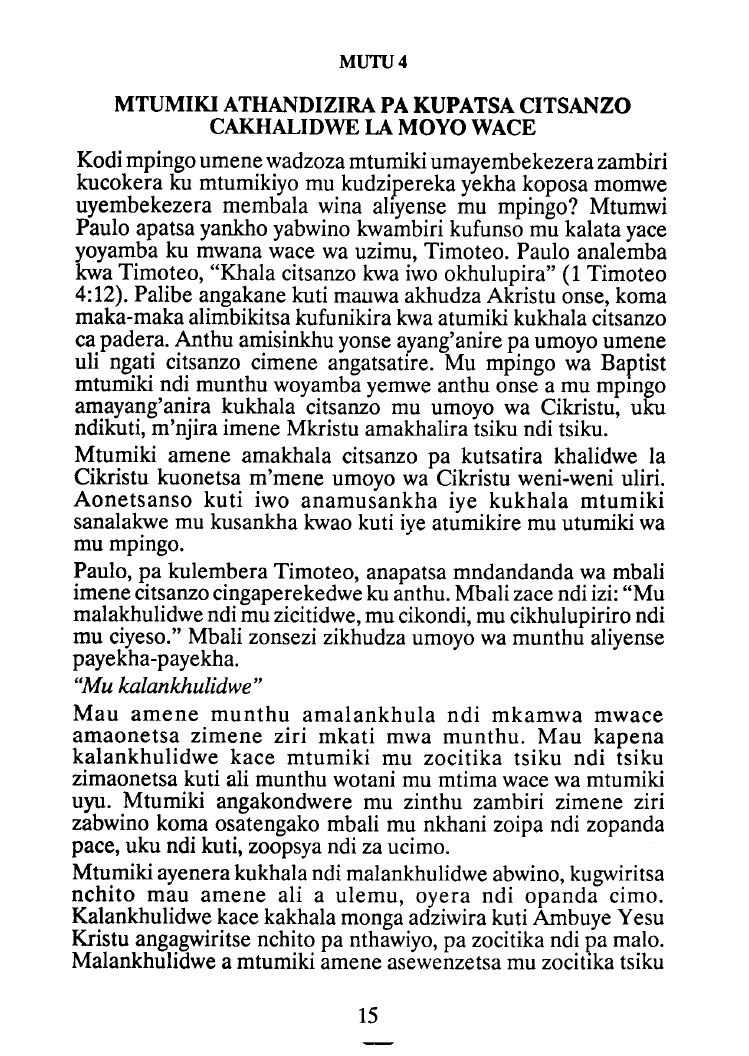 MUTU 4

MTUMIKI ATHANDIZIRA PA KUPATSA CITSANZO CAKHALIDWE LA MOYO WACE

Kodi mpingo umene wadzoza mtumiki umayembekezera zambiri kucokera ku mtumikiyo mu kudzipereka yekha koposa momwe uyembekezera membala wina aliyense mu mpingo? Mtumwi Paulo apatsa yankho yabwino kwambiri kufunso mu kalata yace yoyamba ku mwana wace wa uzimu, Timoteo. Paulo analemba kwa Timoteo, "Khala citsanzo kwa iwo okhulupira" (1 Timoteo 4:12). Palibe angakane kuti mauwa akhudza Akristu onse, koma maka-maka alimbikitsa kufunikira kwa atumiki kukhala citsanzo ca padera. Anthu amisinkhu yonse ayang'anire pa umoyo umene uli ngati citsanzo cimene angatsatire. Mu mpingo wa Baptist mtumiki ndi munthu woyamba yemwe anthu onse a mu mpingo amayang'anira kukhala citsanzo mu umoyo wa Cikristu, uku ndikuti, m'njira imene Mkristu amakhalira tsiku ndi tsiku.

Mtumiki amene amakhala citsanzo pa kutsatira khalidwe la Cikristu kuonetsa m'mene umoyo wa Cikristu weni-weni uliri. Aonetsanso kuti iwo anamusankha iye kukhala mtumiki sanalakwe mu kusankha kwao kuti iye atumikire mu utumiki wa mu mpingo.

Paulo, pa kulembera Timoteo, anapatsa mndandanda wa mbali imene citsanzo cingaperekedwe ku anthu. Mbali zace ndi izi: "Mu malakhulidwe ndi mu zicitidwe, mu cikondi, mu cikhulupiriro ndi mu ciyeso." Mbali zonsezi zikhudza umoyo wa munthu aliyense payekha-payekha.

"Mu kalankhulidwe"

Mau amene munthu amalankhula ndi mkamwa mwace amaonetsa zimene ziri mkati mwa munthu. Mau kapena kalankhulidwe kace mtumiki mu zocitika tsiku ndi tsiku zimaonetsa kuti ali munthu wotani mu mtima wace wa mtumiki uyu. Mtumiki angakondwere mu zinthu zambiri zimene ziri zabwino koma osatengako mbali mu nkhani zoipa ndi zopanda pace, uku ndi kuti, zoopsya ndi za ucimo.

Mtumiki ayenera kukhala ndi malankhulidwe abwino, kugwiritsa nchito mau amene ali a ulemu, oyera ndi opanda cimo. Kalankhulidwe kace kakhala monga adziwira kuti Ambuye Yesu Kristu angagwiritse nchito pa nthawiyo, pa zocitika ndi pa malo. Malankhulidwe a mtumiki amene asewenzetsa mu zocitika tsiku

15